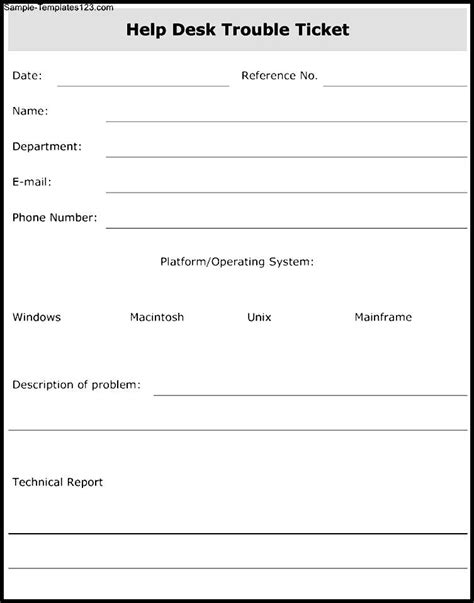 Sample-Templates123.com

Help Desk Trouble Ticket

Date: Reference No.

Name:

Department:

E-mail:

Phone Number:

Platform/Operating System:

Windows Macintosh Unix Mainframe

Description of problem:

Technical Report